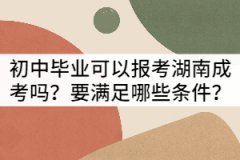 初中毕业可以报考湖南成考吗？要满足哪些条件？